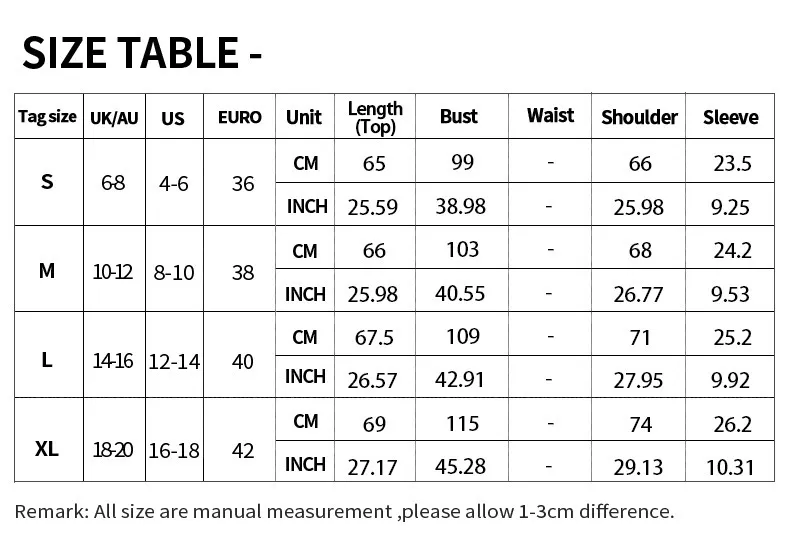 SIZE TABLE -

| Tag size | UK/AU | US | EURO | Unit | Length (Top) | Bust | Waist | Shoulder | Sleeve |
|---|---|---|---|---|---|---|---|---|---|
| S | 6-8 | 4-6 | 36 | CM | 65 | 99 | - | 66 | 23.5 |
| | | | | INCH | 25.59 | 38.98 | - | 25.98 | 9.25 |
| M | 10-12 | 8-10 | 38 | CM | 66 | 103 | - | 68 | 24.2 |
| | | | | INCH | 25.98 | 40.55 | - | 26.77 | 9.53 |
| L | 14-16 | 12-14 | 40 | CM | 67.5 | 109 | - | 71 | 25.2 |
| | | | | INCH | 26.57 | 42.91 | - | 27.95 | 9.92 |
| XL | 18-20 | 16-18 | 42 | CM | 69 | 115 | - | 74 | 26.2 |
| | | | | INCH | 27.17 | 45.28 | - | 29.13 | 10.31 |

Remark: All size are manual measurement ,please allow 1-3cm difference.